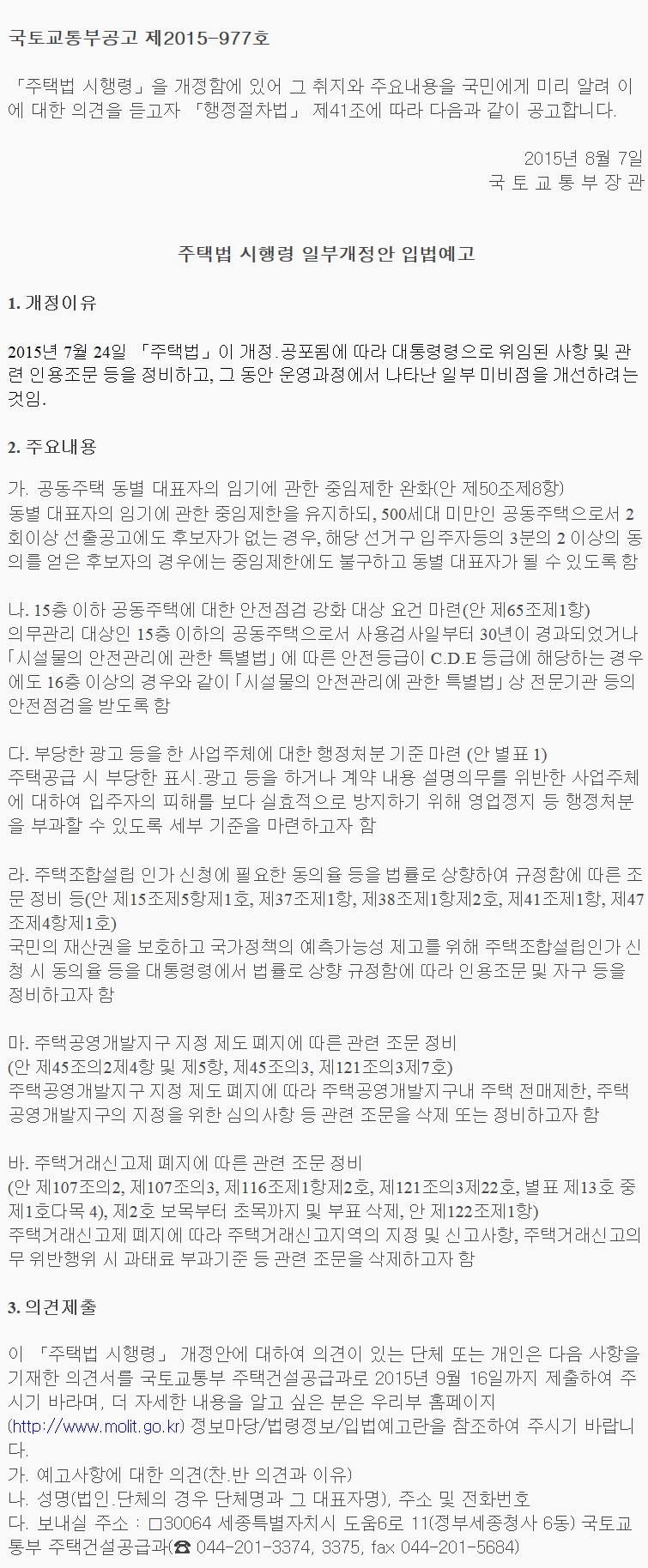 국토교통부공고 제2015-977호

「주택법 시행령」을 개정함에 있어 그 취지와 주요내용을 국민에게 미리 알려 이에 대한 의견을 듣고자 「행정절차법」 제41조에 따라 다음과 같이 공고합니다.

2015년 8월 7일
국 토 교 통 부 장 관

주택법 시행령 일부개정안 입법예고

1. 개정이유

2015년 7월 24일 「주택법」이 개정.공포됨에 따라 대통령령으로 위임된 사항 및 관련 인용조문 등을 정비하고, 그 동안 운영과정에서 나타난 일부 미비점을 개선하려는 것임.

2. 주요내용

가. 공동주택 동별 대표자의 임기에 관한 중임제한 완화(안 제50조제8항)
동별 대표자의 임기에 관한 중임제한을 유지하되, 500세대 미만인 공동주택으로서 2회이상 선출공고에도 후보자가 없는 경우, 해당 선거구 입주자등의 3분의 2 이상의 동의를 얻은 후보자의 경우에는 중임제한에도 불구하고 동별 대표자가 될 수 있도록 함

나. 15층 이하 공동주택에 대한 안전점검 강화 대상 요건 마련(안 제65조제1항)
의무관리 대상인 15층 이하의 공동주택으로서 사용검사일부터 30년이 경과되었거나 「시설물의 안전관리에 관한 특별법」에 따른 안전등급이 C.D.E 등급에 해당하는 경우에도 16층 이상의 경우와 같이 「시설물의 안전관리에 관한 특별법」상 전문기관 등의 안전점검을 받도록 함

다. 부당한 광고 등을 한 사업주체에 대한 행정처분 기준 마련 (안 별표 1)
주택공급 시 부당한 표시.광고 등을 하거나 계약 내용 설명의무를 위반한 사업주체에 대하여 입주자의 피해를 보다 실효적으로 방지하기 위해 영업정지 등 행정처분을 부과할 수 있도록 세부 기준을 마련하고자 함

라. 주택조합설립 인가 신청에 필요한 동의율 등을 법률로 상향하여 규정함에 따른 조문 정비 등(안 제15조제5항제1호, 제37조제1항, 제38조제1항제2호, 제41조제1항, 제47조제4항제1호)
국민의 재산권을 보호하고 국가정책의 예측가능성 제고를 위해 주택조합설립인가 신청 시 동의율 등을 대통령령에서 법률로 상향 규정함에 따라 인용조문 및 자구 등을 정비하고자 함

마. 주택공영개발지구 지정 제도 폐지에 따른 관련 조문 정비
(안 제45조의2제4항 및 제5항, 제45조의3, 제121조의3제7호)
주택공영개발지구 지정 제도 폐지에 따라 주택공영개발지구내 주택 전매제한, 주택공영개발지구의 지정을 위한 심의사항 등 관련 조문을 삭제 또는 정비하고자 함

바. 주택거래신고제 폐지에 따른 관련 조문 정비
(안 제107조의2, 제107조의3, 제116조제1항제2호, 제121조의3제22호, 별표 제13호 중 제1호다목 4), 제2호 보목부터 초목까지 및 부표 삭제, 안 제122조제1항)
주택거래신고제 폐지에 따라 주택거래신고지역의 지정 및 신고사항, 주택거래신고의무 위반행위 시 과태료 부과기준 등 관련 조문을 삭제하고자 함

3. 의견제출

이 「주택법 시행령」 개정안에 대하여 의견이 있는 단체 또는 개인은 다음 사항을 기재한 의견서를 국토교통부 주택건설공급과로 2015년 9월 16일까지 제출하여 주시기 바라며, 더 자세한 내용을 알고 싶은 분은 우리부 홈페이지 (http://www.molit.go.kr) 정보마당/법령정보/입법예고란을 참조하여 주시기 바랍니다.
가. 예고사항에 대한 의견(찬.반 의견과 이유)
나. 성명(법인.단체의 경우 단체명과 그 대표자명), 주소 및 전화번호
다. 보내실 주소 : □30064 세종특별자치시 도움6로 11(정부세종청사 6동) 국토교통부 주택건설공급과(☎ 044-201-3374, 3375, fax 044-201-5684)